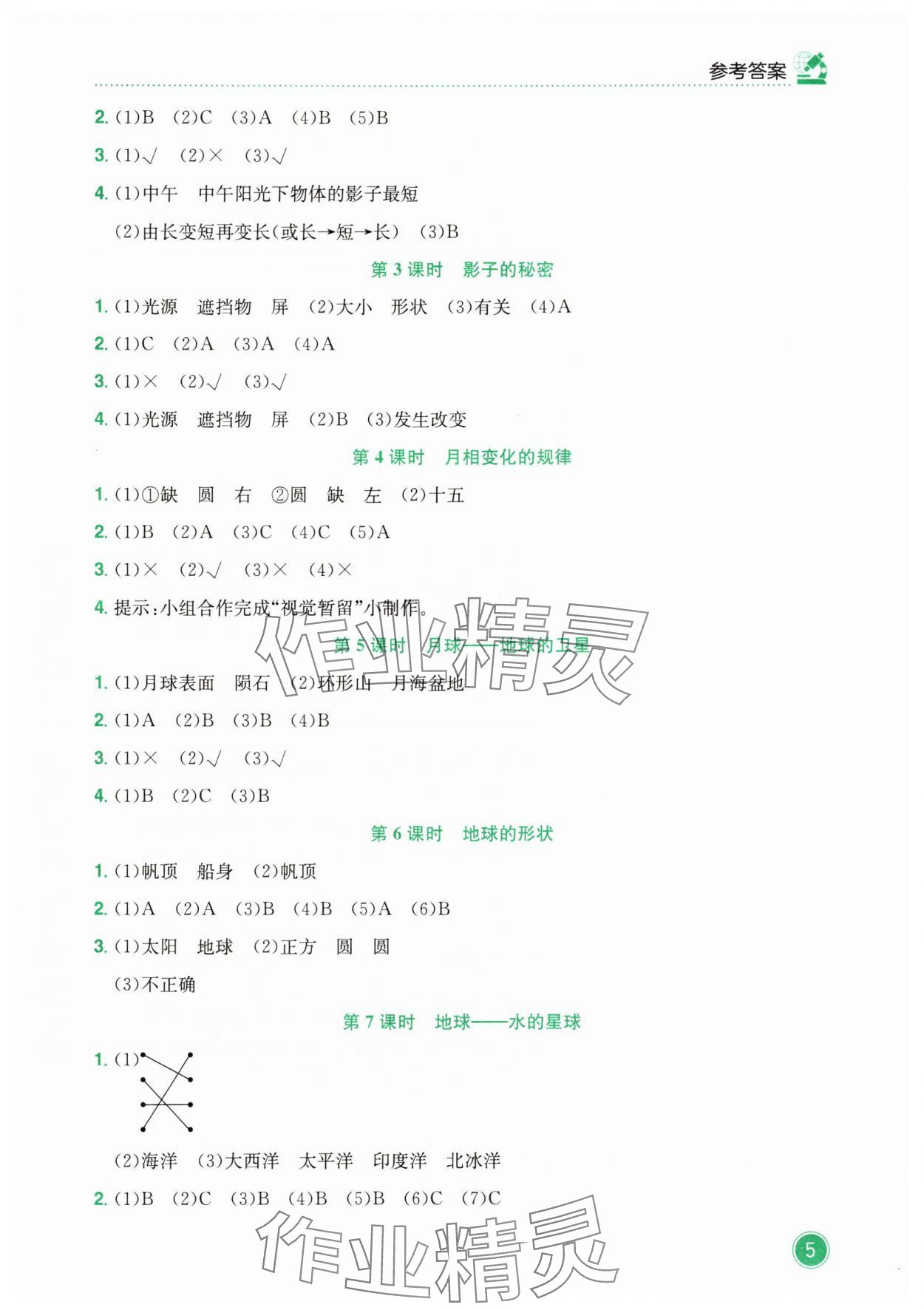 参考答案

2. (1)B (2)C (3)A (4)B (5)B

3. (1)√ (2)× (3)√

4. (1)中午 中午阳光下物体的影子最短

(2)由长变短再变长(或长→短→长) (3)B

第 3 课时 影子的秘密

1. (1)光源 遮挡物 屏 (2)大小 形状 (3)有关 (4)A

2. (1)C (2)A (3)A (4)A

3. (1)× (2)√ (3)√

4. (1)光源 遮挡物 屏 (2)B (3)发生改变

第 4 课时 月相变化的规律

1. (1)①缺 圆 右 ②圆 缺 左 (2)十五

2. (1)B (2)A (3)C (4)C (5)A

3. (1)× (2)√ (3)× (4)×

4. 提示:小组合作完成“视觉暂留”小制作。

第 5 课时 月球——地球的卫星

1. (1)月球表面 陨石 (2)环形山 月海盆地

2. (1)A (2)B (3)B (4)B

3. (1)× (2)√ (3)√

4. (1)B (2)C (3)B

第 6 课时 地球的形状

1. (1)帆顶 船身 (2)帆顶

2. (1)A (2)A (3)B (4)B (5)A (6)B

3. (1)太阳 地球 (2)正方 圆 圆

(3)不正确

第 7 课时 地球——水的星球

1. (1)

(2)海洋 (3)大西洋 太平洋 印度洋 北冰洋

2. (1)B (2)C (3)B (4)B (5)B (6)C (7)C

作业精灵

作业精灵

5